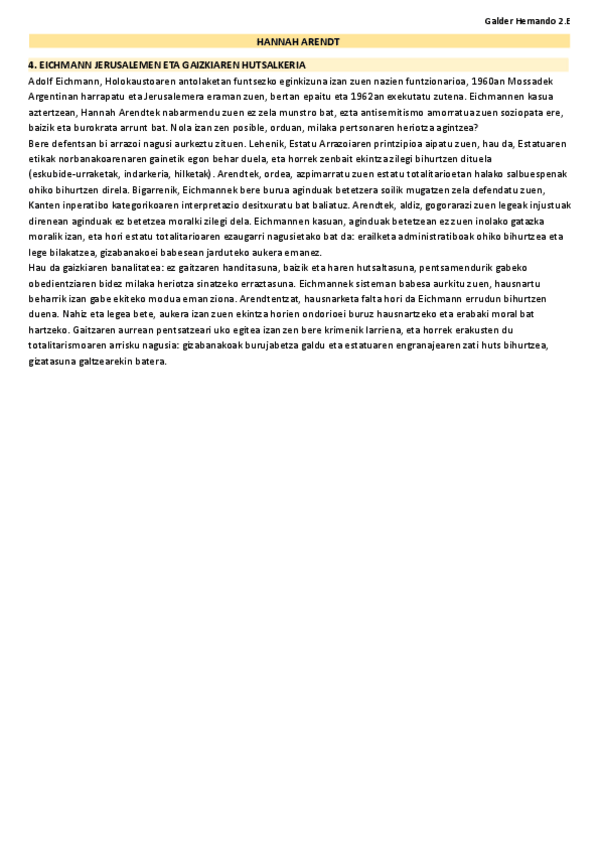 Galder Hernando 2.E

HANNAH ARENDT

4. EICHMANN JERUSALEMEN ETA GAIZKIAREN HUTSALKERIA

Adolf Eichmann, Holokaustoaren antolaketan funtsezko eginkizuna izan zuen nazien funtzionarioa, 1960an Mossadek Argentinan harrapatu eta Jerusalemera eraman zuen, bertan epaitu eta 1962an exekutatu zutena. Eichmannen kasua aztertzean, Hannah Arendtek nabarmendu zuen ez zela munstro bat, ezta antisemitismo amorratua zuen soziopata ere, baizik eta burokrata arrunt bat. Nola izan zen posible, orduan, milaka pertsonaren heriotza agintzea?

Bere defentsan bi arrazoi nagusi aurkeztu zituen. Lehenik, Estatu Arrazoiaren printzipioa aipatu zuen, hau da, Estatuaren etikak norbanakoarenaren gainetik egon behar duela, eta horrek zenbait ekintza zilegi bihurtzen dituela (eskubide-urraketak, indarkeria, hilketak). Arendtek, ordea, azpimarratu zuen estatu totalitarioetan halako salbuespenak ohiko bihurtzen direla. Bigarrenik, Eichmannek bere burua aginduak betetzera soilik mugatzen zela defendatu zuen, Kanten inperatibo kategorikoaren interpretazio desitxuratu bat baliatuz. Arendtek, aldiz, gogorarazi zuen legeak injustuak direnean aginduak ez betetzea moralki zilegi dela. Eichmannen kasuan, aginduak betetzean ez zuen inolako gatazka moralik izan, eta hori estatu totalitarioaren ezaugarri nagusietako bat da: erailketa administratiboak ohiko bihurtzea eta lege bilakatzea, gizabanakoei babesean jarduteko aukera emanez.

Hau da gaizkiaren banalitatea: ez gaitzaren handitasuna, baizik eta haren hutsaltasuna, pentsamendurik gabeko obedientziaren bidez milaka heriotza sinatzeko erraztasuna. Eichmannek sisteman babesa aurkitu zuen, hausnartu beharrik izan gabe ekiteko modua eman ziona. Arendtentzat, hausnarketa falta hori da Eichmann errudun bihurtzen duena. Nahiz eta legea bete, aukera izan zuen ekintza horien ondorioei buruz hausnartzeko eta erabaki moral bat hartzeko. Gaitzaren aurrean pentsatzeari uko egitea izan zen bere krimenik larriena, eta horrek erakusten du totalitarismoaren arrisku nagusia: gizabanakoak burujabetza galdu eta estatuaren engranajearen zati huts bihurtzea, gizatasuna galtzearekin batera.